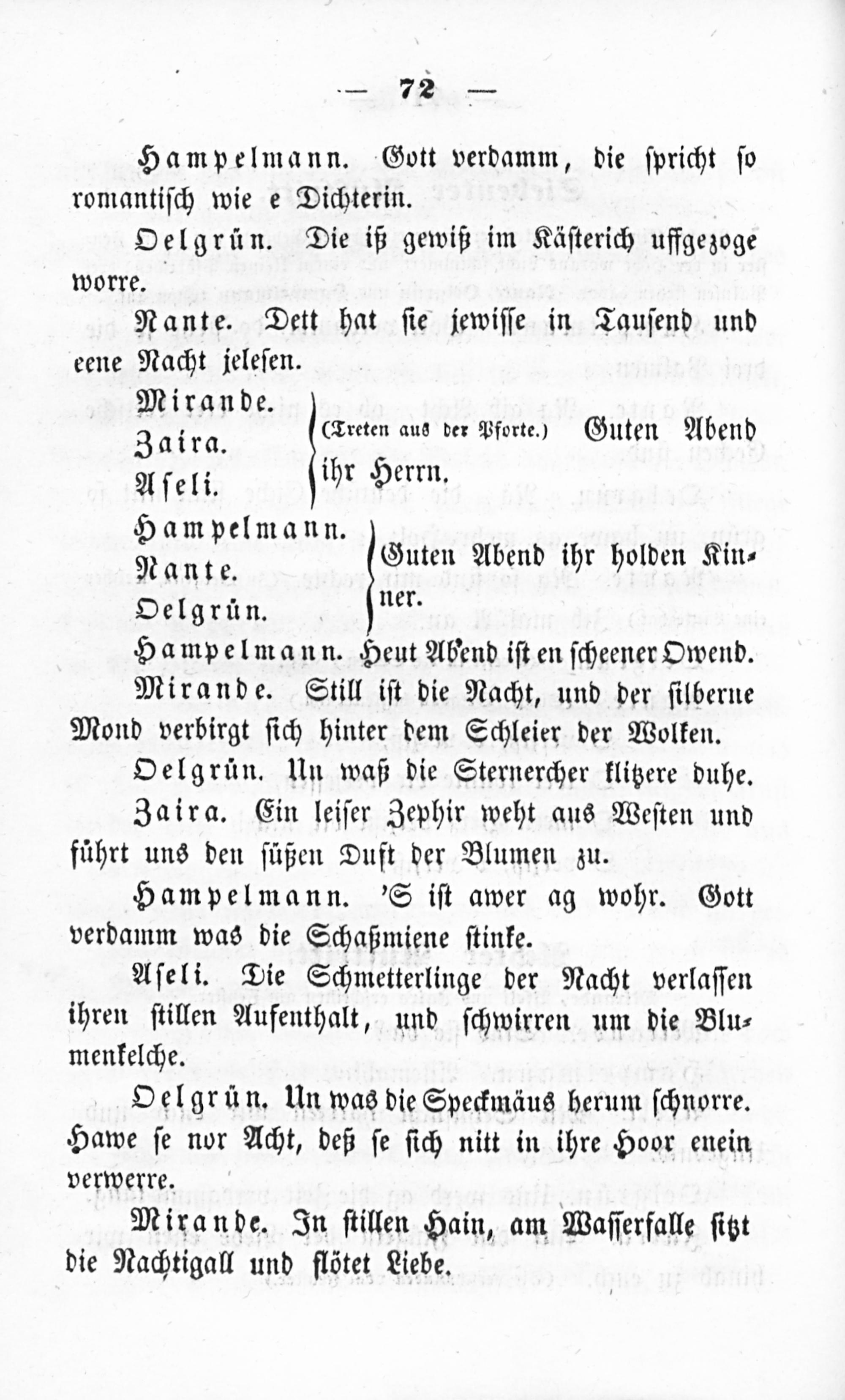 — 72 —

Hampelmann. Gott verdamm, die spricht so romantisch wie e Dichterin.

Oelgrün. Die iß gewiß im Kästerich uffgezoge worre.

Nante. Dett hat sie jewisse in Tausend und eene Nacht jelesen.

Mirande.
Zaira.
Aseli.
(Treten aus der Pforte.) Guten Abend ihr Herrn.

Hampelmann.
Nante.
Oelgrün.
Guten Abend ihr holden Kinner.

Hampelmann. Heut Abend ist en scheener Owend.

Mirande. Still ist die Nacht, und der silberne Mond verbirgt sich hinter dem Schleier der Wolken.

Oelgrün. Un waß die Sternercher klitzere duhe.

Zaira. Ein leiser Zephir weht aus Westen und führt uns den süßen Duft der Blumen zu.

Hampelmann. 'S ist awer ag wohr. Gott verdamm was die Schaßmiene stinke.

Aseli. Die Schmetterlinge der Nacht verlassen ihren stillen Aufenthalt, und schwirren um die Blumenkelche.

Oelgrün. Un was die Speckmäus herum schnorre. Hawe se nor Acht, deß se sich nitt in ihre Hoor enein verwerre.

Mirande. In stillen Hain, am Wasserfalle sitzt die Nachtigall und flötet Liebe.